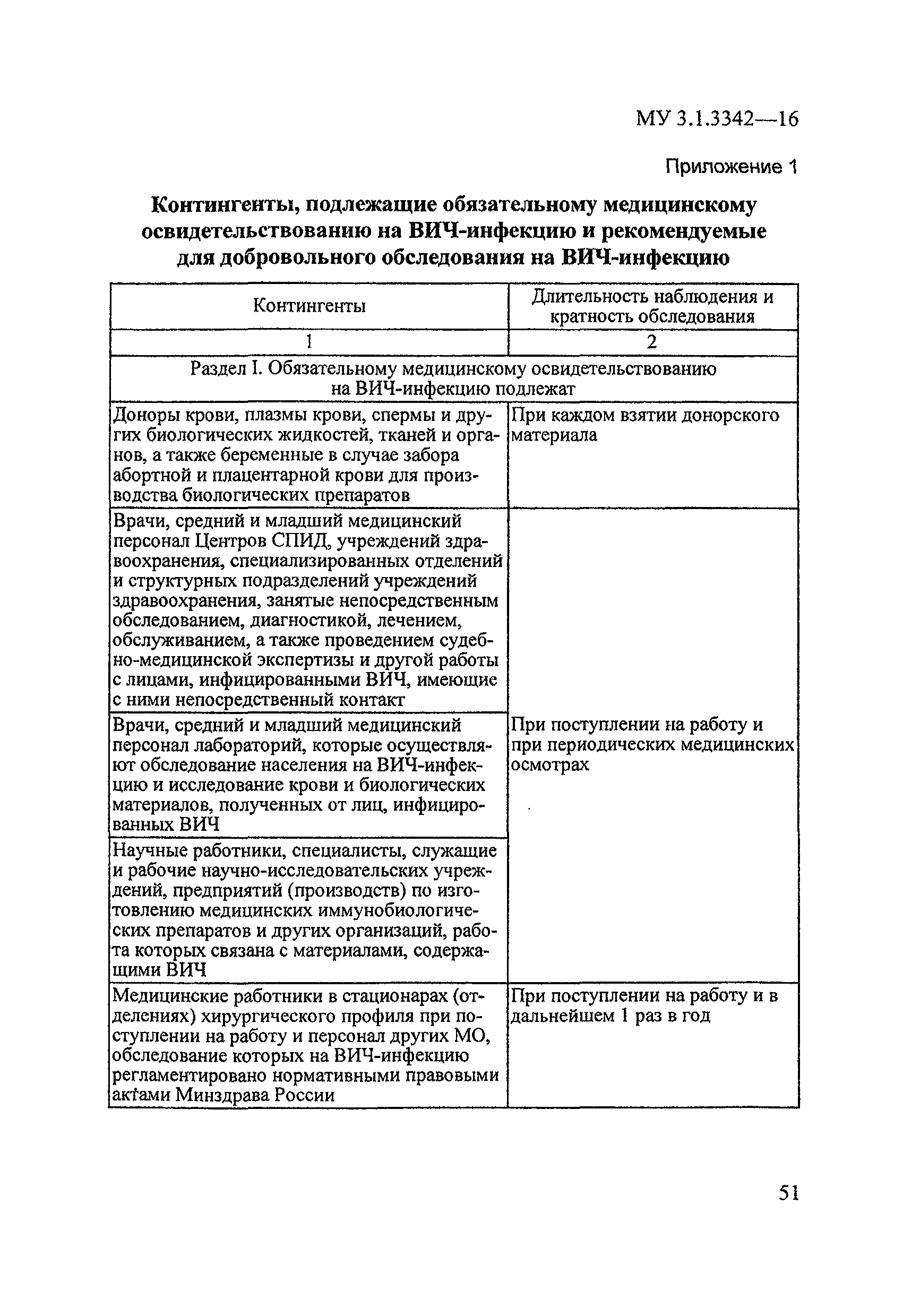 МУ 3.1.3342—16

Приложение 1

Контингенты, подлежащие обязательному медицинскому освидетельствованию на ВИЧ-инфекцию и рекомендуемые для добровольного обследования на ВИЧ-инфекцию

| Контингенты | Длительность наблюдения и кратность обследования |
|---|---|
| 1 | 2 |
| Раздел I. Обязательному медицинскому освидетельствованию на ВИЧ-инфекцию подлежат | |
| Доноры крови, плазмы крови, спермы и других биологических жидкостей, тканей и органов, а также беременные в случае забора абортной и плацентарной крови для производства биологических препаратов | При каждом взятии донорского материала |
| Врачи, средний и младший медицинский персонал Центров СПИД, учреждений здравоохранения, специализированных отделений и структурных подразделений учреждений здравоохранения, занятые непосредственным обследованием, диагностикой, лечением, обслуживанием, а также проведением судебно-медицинской экспертизы и другой работы с лицами, инфицированными ВИЧ, имеющие с ними непосредственный контакт | При поступлении на работу и при периодических медицинских осмотрах |
| Врачи, средний и младший медицинский персонал лабораторий, которые осуществляют обследование населения на ВИЧ-инфекцию и исследование крови и биологических материалов, полученных от лиц, инфицированных ВИЧ | |
| Научные работники, специалисты, служащие и рабочие научно-исследовательских учреждений, предприятий (производств) по изготовлению медицинских иммунобиологических препаратов и других организаций, работа которых связана с материалами, содержащими ВИЧ | |
| Медицинские работники в стационарах (отделениях) хирургического профиля при поступлении на работу и персонал других МО, обследование которых на ВИЧ-инфекцию регламентировано нормативными правовыми актами Минздрава России | При поступлении на работу и в дальнейшем 1 раз в год |

51